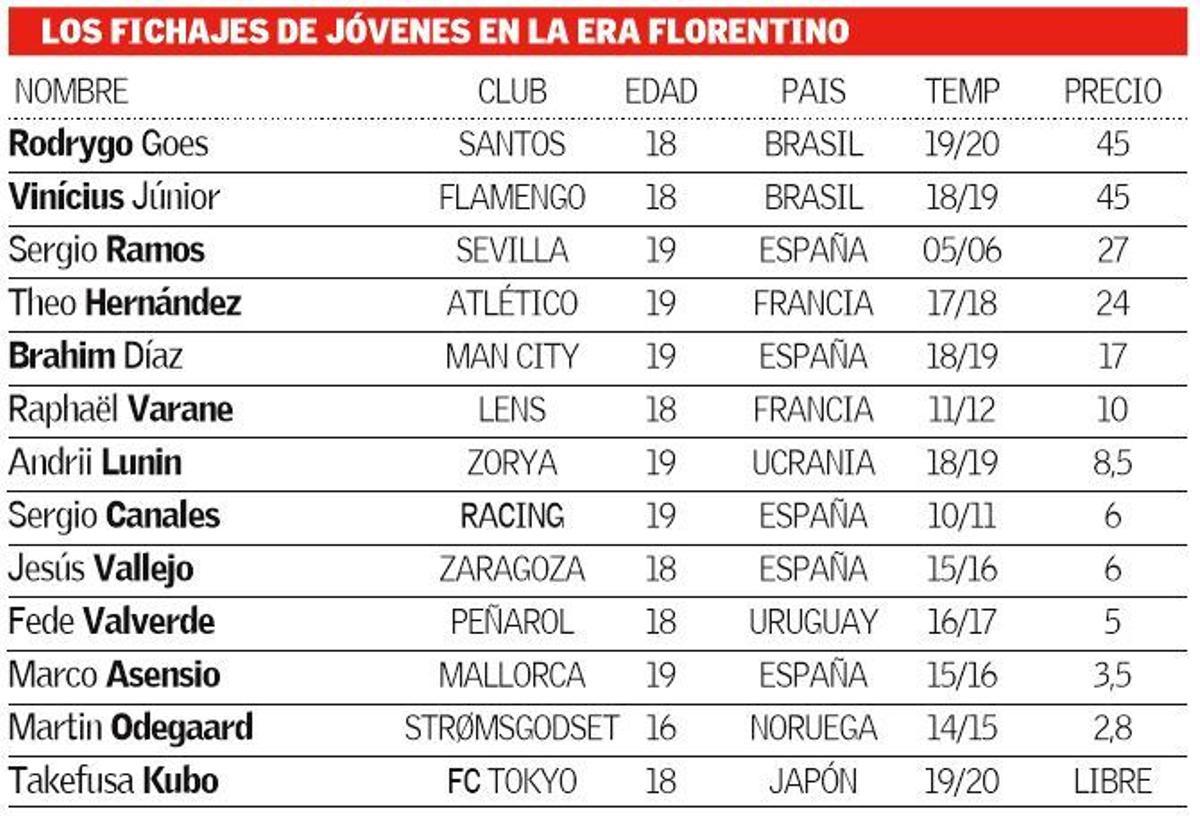 LOS FICHAJES DE JÓVENES EN LA ERA FLORENTINO

| NOMBRE | CLUB | EDAD | PAIS | TEMP | PRECIO |
|---|---|---|---|---|---|
| Rodrygo Goes | SANTOS | 18 | BRASIL | 19/20 | 45 |
| Vinícius Júnior | FLAMENGO | 18 | BRASIL | 18/19 | 45 |
| Sergio Ramos | SEVILLA | 19 | ESPAÑA | 05/06 | 27 |
| Theo Hernández | ATLÉTICO | 19 | FRANCIA | 17/18 | 24 |
| Brahim Díaz | MAN CITY | 19 | ESPAÑA | 18/19 | 17 |
| Raphaël Varane | LENS | 18 | FRANCIA | 11/12 | 10 |
| Andrii Lunin | ZORYA | 19 | UCRANIA | 18/19 | 8,5 |
| Sergio Canales | RACING | 19 | ESPAÑA | 10/11 | 6 |
| Jesús Vallejo | ZARAGOZA | 18 | ESPAÑA | 15/16 | 6 |
| Fede Valverde | PEÑAROL | 18 | URUGUAY | 16/17 | 5 |
| Marco Asensio | MALLORCA | 19 | ESPAÑA | 15/16 | 3,5 |
| Martin Odegaard | STRØMSGODSET | 16 | NORUEGA | 14/15 | 2,8 |
| Takefusa Kubo | FC TOKYO | 18 | JAPÓN | 19/20 | LIBRE |